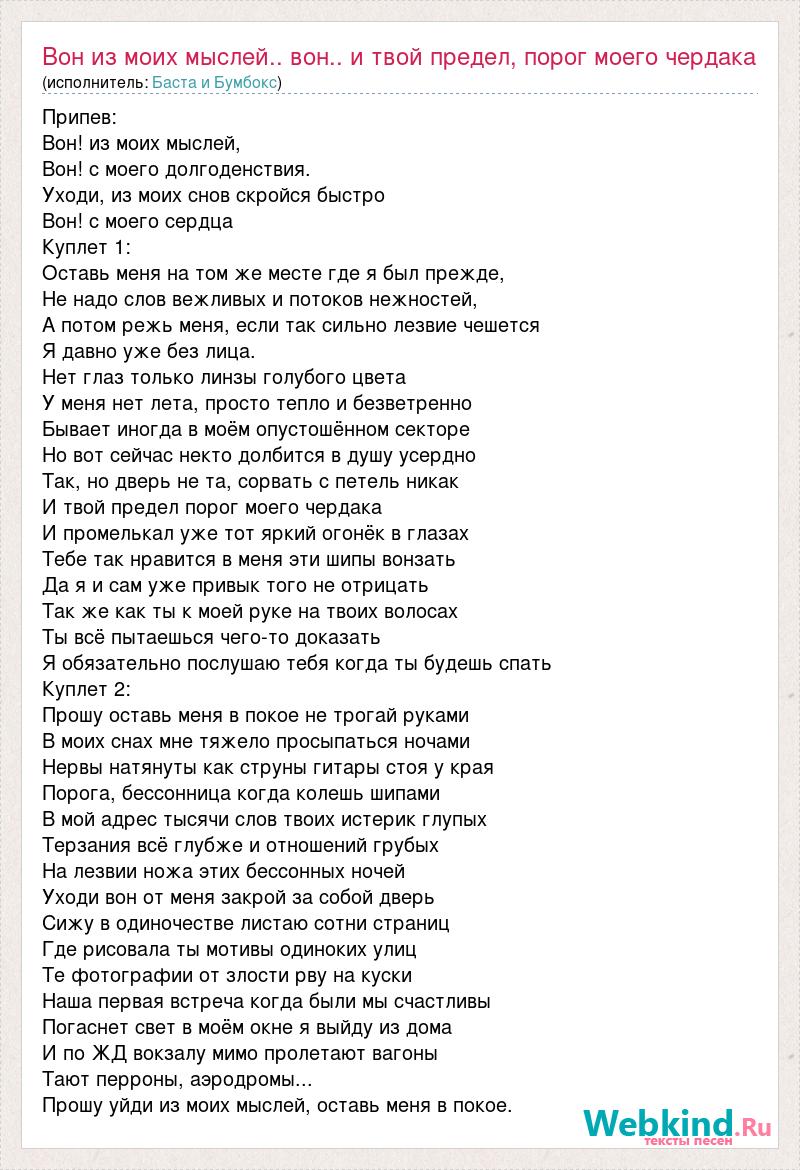 Вон из моих мыслей.. вон.. и твой предел, порог моего чердака
(исполнитель: Баста и Бумбокс)

Припев:
Вон! из моих мыслей,
Вон! с моего долгоденствия.
Уходи, из моих снов скройся быстро
Вон! с моего сердца
Куплет 1:
Оставь меня на том же месте где я был прежде,
Не надо слов вежливых и потоков нежностей,
А потом режь меня, если так сильно лезвие чешется
Я давно уже без лица.
Нет глаз только линзы голубого цвета
У меня нет лета, просто тепло и безветренно
Бывает иногда в моём опустошённом секторе
Но вот сейчас некто долбится в душу усердно
Так, но дверь не та, сорвать с петель никак
И твой предел порог моего чердака
И промелькал уже тот яркий огонёк в глазах
Тебе так нравится в меня эти шипы вонзать
Да я и сам уже привык того не отрицать
Так же как ты к моей руке на твоих волосах
Ты всё пытаешься чего-то доказать
Я обязательно послушаю тебя когда ты будешь спать
Куплет 2:
Прошу оставь меня в покое не трогай руками
В моих снах мне тяжело просыпаться ночами
Нервы натянуты как струны гитары стоя у края
Порога, бессонница когда колешь шипами
В мой адрес тысячи слов твоих истерик глупых
Терзания всё глубже и отношений грубых
На лезвии ножа этих бессонных ночей
Уходи вон от меня закрой за собой дверь
Сижу в одиночестве листаю сотни страниц
Где рисовала ты мотивы одиноких улиц
Те фотографии от злости рву на куски
Наша первая встреча когда были мы счастливы
Погаснет свет в моём окне я выйду из дома
И по ЖД вокзалу мимо пролетают вагоны
Тают перроны, аэродромы...
Прошу уйди из моих мыслей, оставь меня в покое.

Webkind.Ru
тексты песен